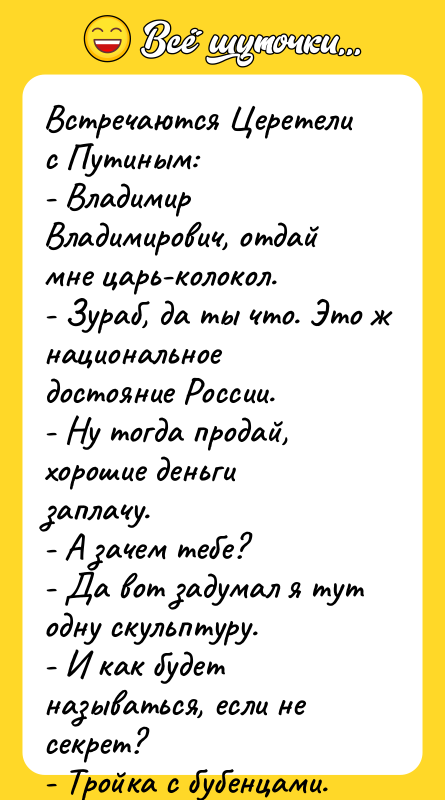 Всё шуточки...

Встречаются Церетели с Путиным:
- Владимир Владимирович, отдай мне царь-колокол.
- Зураб, да ты что. Это ж национальное достояние России.
- Ну тогда продай, хорошие деньги заплачу.
- А зачем тебе?
- Да вот задумал я тут одну скульптуру.
- И как будет называться, если не секрет?
- Тройка с бубенцами.